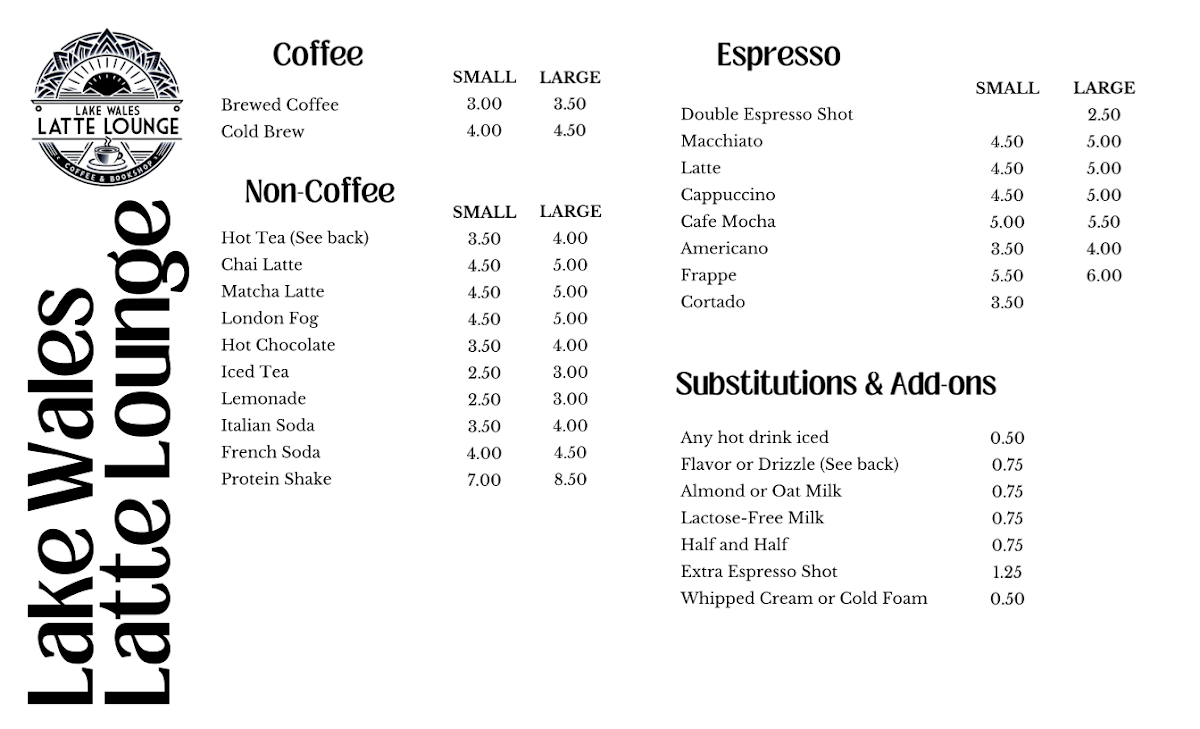 LAKE WALES
LATTE LOUNGE
COFFEE & BOOKSHOP

Lake Wales
Latte Lounge

Coffee

| | SMALL | LARGE |
|---|---|---|
| Brewed Coffee | 3.00 | 3.50 |
| Cold Brew | 4.00 | 4.50 |

Non-Coffee

| | SMALL | LARGE |
|---|---|---|
| Hot Tea (See back) | 3.50 | 4.00 |
| Chai Latte | 4.50 | 5.00 |
| Matcha Latte | 4.50 | 5.00 |
| London Fog | 4.50 | 5.00 |
| Hot Chocolate | 3.50 | 4.00 |
| Iced Tea | 2.50 | 3.00 |
| Lemonade | 2.50 | 3.00 |
| Italian Soda | 3.50 | 4.00 |
| French Soda | 4.00 | 4.50 |
| Protein Shake | 7.00 | 8.50 |

Espresso

| | SMALL | LARGE |
|---|---|---|
| Double Espresso Shot | | 2.50 |
| Macchiato | 4.50 | 5.00 |
| Latte | 4.50 | 5.00 |
| Cappuccino | 4.50 | 5.00 |
| Cafe Mocha | 5.00 | 5.50 |
| Americano | 3.50 | 4.00 |
| Frappe | 5.50 | 6.00 |
| Cortado | 3.50 | |

Substitutions & Add-ons

| | |
|---|---|
| Any hot drink iced | 0.50 |
| Flavor or Drizzle (See back) | 0.75 |
| Almond or Oat Milk | 0.75 |
| Lactose-Free Milk | 0.75 |
| Half and Half | 0.75 |
| Extra Espresso Shot | 1.25 |
| Whipped Cream or Cold Foam | 0.50 |